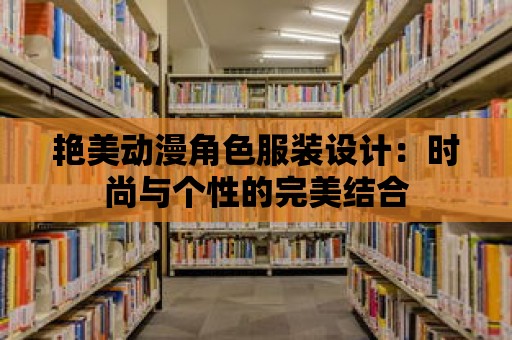 艳美动漫角色服装设计：时尚与个性的完美结合